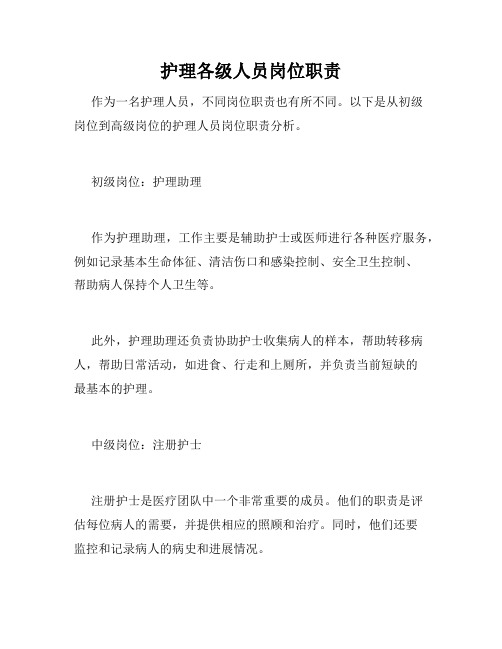 护理各级人员岗位职责

作为一名护理人员，不同岗位职责也有所不同。以下是从初级岗位到高级岗位的护理人员岗位职责分析。

初级岗位：护理助理

作为护理助理，工作主要是辅助护士或医师进行各种医疗服务，例如记录基本生命体征、清洁伤口和感染控制、安全卫生控制、帮助病人保持个人卫生等。

此外，护理助理还负责协助护士收集病人的样本，帮助转移病人，帮助日常活动，如进食、行走和上厕所，并负责当前短缺的最基本的护理。

中级岗位：注册护士

注册护士是医疗团队中一个非常重要的成员。他们的职责是评估每位病人的需要，并提供相应的照顾和治疗。同时，他们还要监控和记录病人的病史和进展情况。